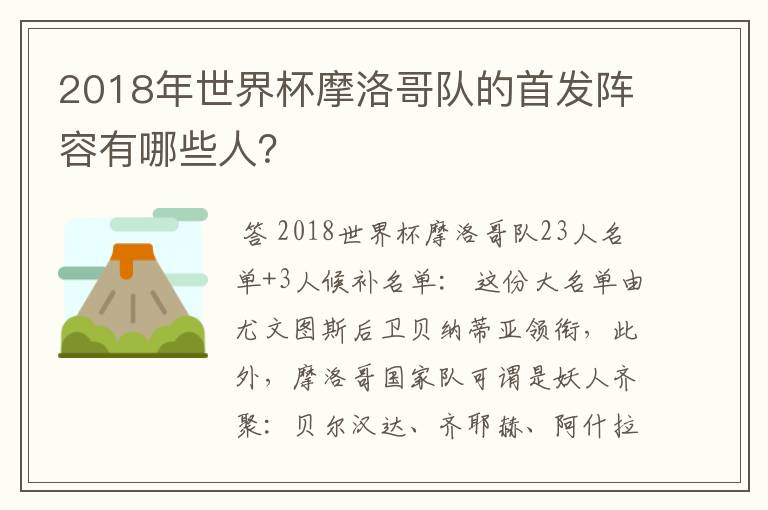 2018年世界杯摩洛哥队的首发阵容有哪些人?

答 2018世界杯摩洛哥队23人名单+3人候补名单: 这份大名单由尤文图斯后卫贝纳蒂亚领衔，此外，摩洛哥国家队可谓是妖人齐聚：贝尔汉达、齐耶赫、阿什拉